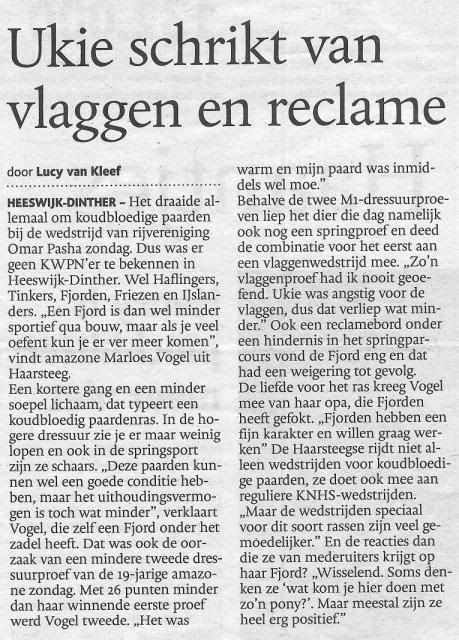 Ukie schrikt van vlaggen en reclame

door Lucy van Kleef

HEESWIJK-DINTHER – Het draaide allemaal om koudbloedige paarden bij de wedstrijd van rijvereniging Omar Pasha zondag. Dus was er geen KWPN'er te bekennen in Heeswijk-Dinther. Wel Haflingers, Tinkers, Fjorden, Friezen en IJslanders. „Een Fjord is dan wel minder sportief qua bouw, maar als je veel oefent kun je er ver meer komen", vindt amazone Marloes Vogel uit Haarsteeg.
Een kortere gang en een minder soepel lichaam, dat typeert een koudbloedig paardenras. In de hogere dressuur zie je er maar weinig lopen en ook in de springsport zijn ze schaars. „Deze paarden kunnen wel een goede conditie hebben, maar het uithoudingsvermogen is toch wat minder", verklaart Vogel, die zelf een Fjord onder het zadel heeft. Dat was ook de oorzaak van een mindere tweede dressuurproef van de 19-jarige amazone zondag. Met 26 punten minder dan haar winnende eerste proef werd Vogel tweede. „Het was warm en mijn paard was inmiddels wel moe."
Behalve de twee M1-dressuurproeven liep het dier die dag namelijk ook nog een springproef en deed de combinatie voor het eerst aan een vlaggenwedstrijd mee. „Zo'n vlaggenproef had ik nooit geoefend. Ukie was angstig voor de vlaggen, dus dat verliep wat minder." Ook een reclamebord onder een hindernis in het springparcours vond de Fjord eng en dat had een weigering tot gevolg.
De liefde voor het ras kreeg Vogel mee van haar opa, die Fjorden heeft gefokt. „Fjorden hebben een fijn karakter en willen graag werken" De Haarsteegse rijdt niet alleen wedstrijden voor koudbloedige paarden, ze doet ook mee aan reguliere KNHS-wedstrijden. „Maar de wedstrijden speciaal voor dit soort rassen zijn veel gemoedelijker." En de reacties dan die ze van mederuiters krijgt op haar Fjord? „Wisselend. Soms denken ze 'wat kom je hier doen met zo'n pony?'. Maar meestal zijn ze heel erg positief."